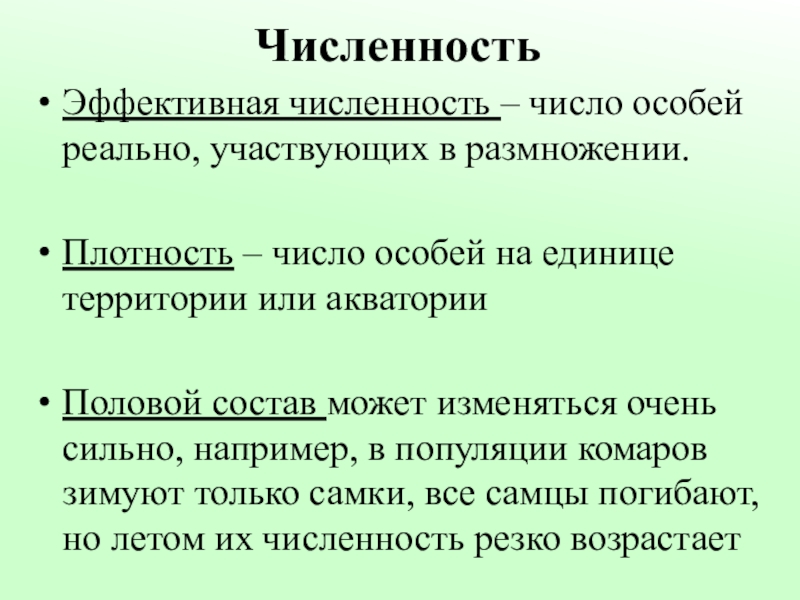 Численность

• Эффективная численность – число особей реально, участвующих в размножении.

• Плотность – число особей на единице территории или акватории

• Половой состав может изменяться очень сильно, например, в популяции комаров зимуют только самки, все самцы погибают, но летом их численность резко возрастает